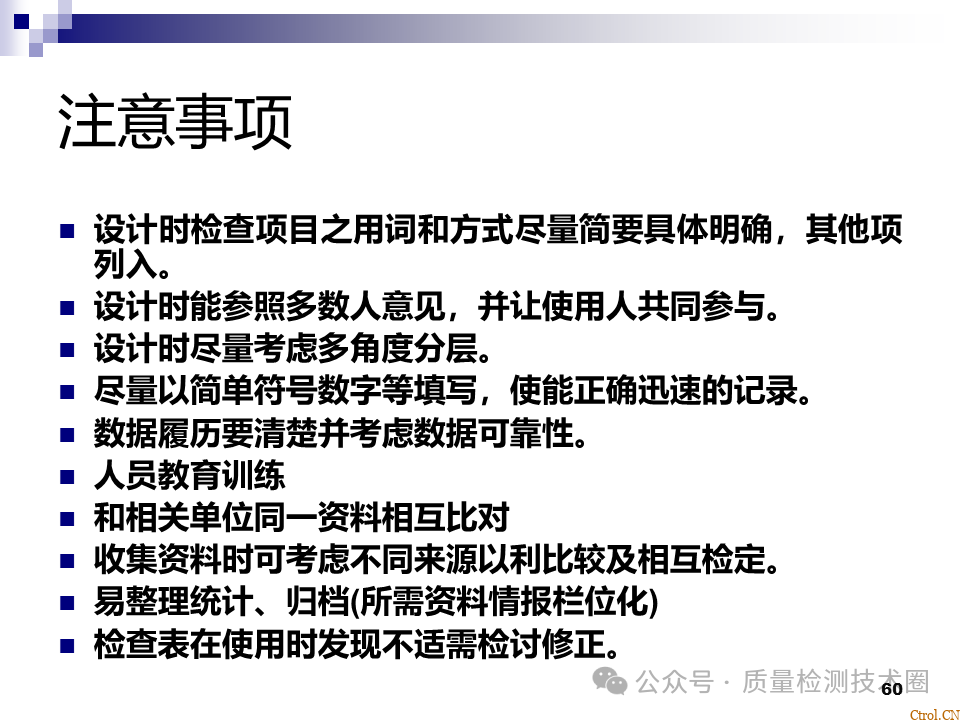 注意事项

- 设计时检查项目之用词和方式尽量简要具体明确，其他项列入。
- 设计时能参照多数人意见，并让使用人共同参与。
- 设计时尽量考虑多角度分层。
- 尽量以简单符号数字等填写，使能正确迅速的记录。
- 数据履历要清楚并考虑数据可靠性。
- 人员教育训练
- 和相关单位同一资料相互比对
- 收集资料时可考虑不同来源以利比较及相互检定。
- 易整理统计、归档(所需资料情报栏位化)
- 检查表在使用时发现不适需检讨修正。

公众号 · 质量检测技术圈

60

Ctrol.CN